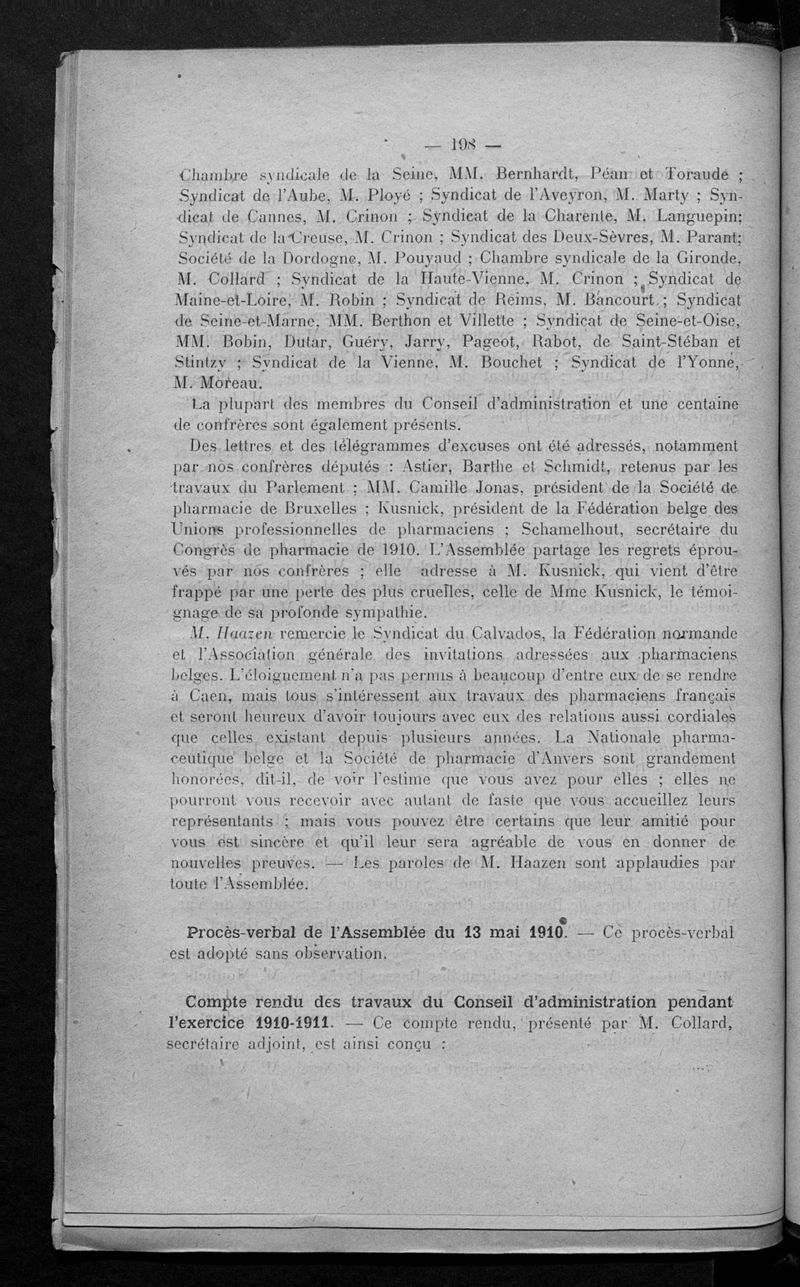 — 198 —

Chambre syndicale de la Seine, MM. Bernhardt, Péan et Toraude ; Syndicat de l'Aube, M. Ployé ; Syndicat de l'Aveyron, M. Marty ; Syndicat de Cannes, M. Crinon ; Syndicat de la Charente, M. Languepin; Syndicat de la Creuse, M. Crinon ; Syndicat des Deux-Sèvres, M. Parant; Société de la Dordogne, M. Pouyaud ; Chambre syndicale de la Gironde, M. Collard ; Syndicat de la Haute-Vienne, M. Crinon ; Syndicat de Maine-et-Loire, M. Robin ; Syndicat de Reims, M. Bancourt ; Syndicat de Seine-et-Marne, MM. Berthon et Villette ; Syndicat de Seine-et-Oise, MM. Bobin, Dutar, Guéry, Jarry, Pageot, Rabot, de Saint-Stéban et Stintzy ; Syndicat de la Vienne, M. Bouchet ; Syndicat de l'Yonne, M. Moreau.

La plupart des membres du Conseil d'administration et une centaine de confrères sont également présents.

Des lettres et des télégrammes d'excuses ont été adressés, notamment par nos confrères députés : Astier, Barthe et Schmidt, retenus par les travaux du Parlement ; MM. Camille Jonas, président de la Société de pharmacie de Bruxelles ; Kusnick, président de la Fédération belge des Unions professionnelles de pharmaciens ; Schamelhout, secrétaire du Congrès de pharmacie de 1910. L'Assemblée partage les regrets éprouvés par nos confrères ; elle adresse à M. Kusnick, qui vient d'être frappé par une perte des plus cruelles, celle de Mme Kusnick, le témoignage de sa profonde sympathie.

M. Haazen remercie le Syndicat du Calvados, la Fédération normande et l'Association générale des invitations adressées aux pharmaciens belges. L'éloignement n'a pas permis à beaucoup d'entre eux de se rendre à Caen, mais tous s'intéressent aux travaux des pharmaciens français et seront heureux d'avoir toujours avec eux des relations aussi cordiales que celles existant depuis plusieurs années. La Nationale pharmaceutique belge et la Société de pharmacie d'Anvers sont grandement honorées, dit-il, de voir l'estime que vous avez pour elles ; elles ne pourront vous recevoir avec autant de faste que vous accueillez leurs représentants ; mais vous pouvez être certains que leur amitié pour vous est sincère et qu'il leur sera agréable de vous en donner de nouvelles preuves. — Les paroles de M. Haazen sont applaudies par toute l'Assemblée.

Procès-verbal de l'Assemblée du 13 mai 1910. — Ce procès-verbal est adopté sans observation.

Compte rendu des travaux du Conseil d'administration pendant l'exercice 1910-1911. — Ce compte rendu, présenté par M. Collard, secrétaire adjoint, est ainsi conçu :